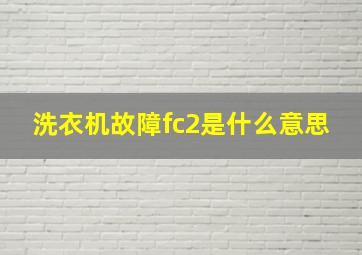 洗衣机故障fc2是什么意思